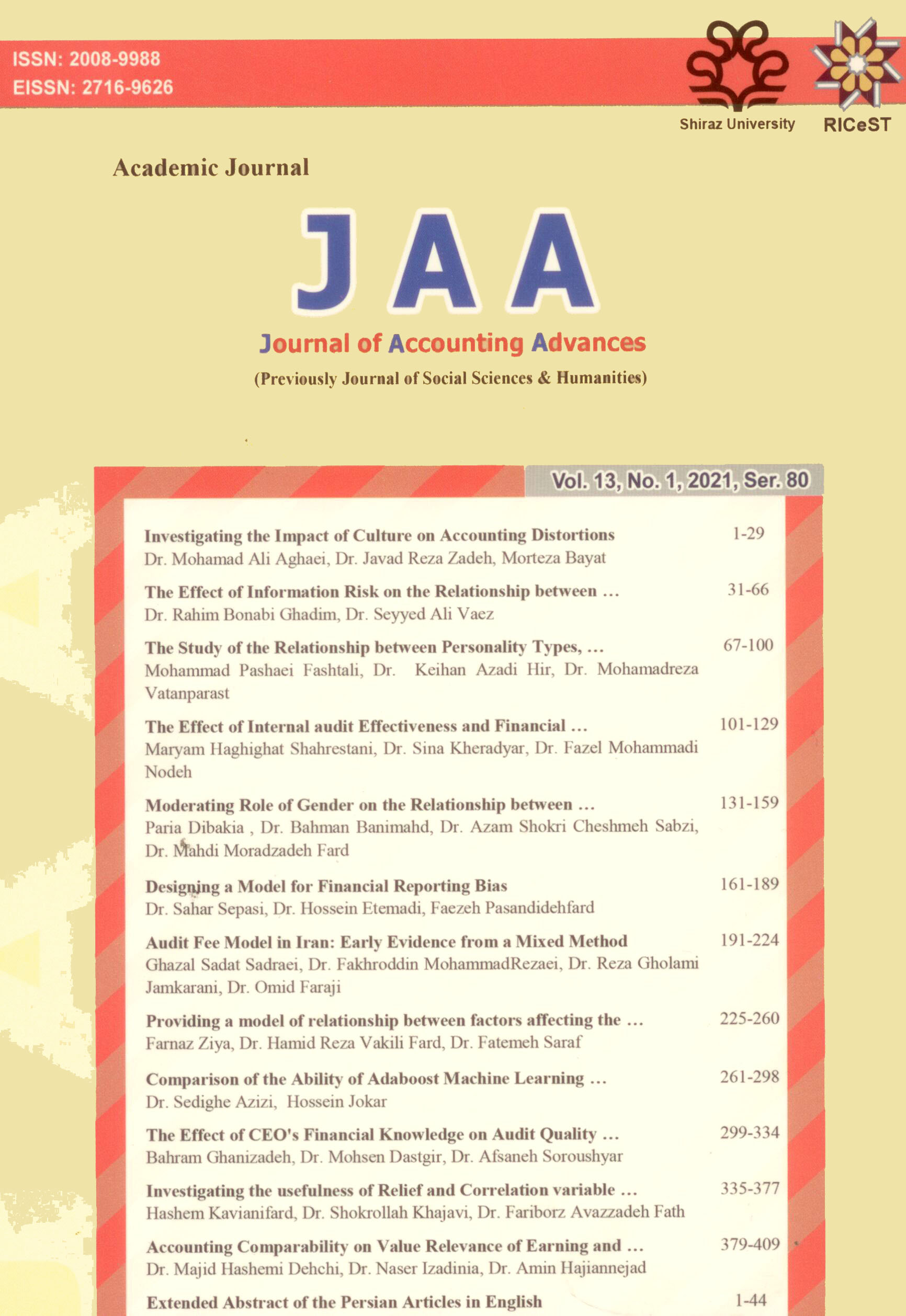 ISSN: 2008-9988
EISSN: 2716-9626

Shiraz University

RICeST

Academic Journal

JAA

Journal of Accounting Advances

(Previously Journal of Social Sciences & Humanities)

Vol. 13, No. 1, 2021, Ser. 80

Investigating the Impact of Culture on Accounting Distortions 1-29
Dr. Mohamad Ali Aghaei, Dr. Javad Reza Zadeh, Morteza Bayat

The Effect of Information Risk on the Relationship between ... 31-66
Dr. Rahim Bonabi Ghadim, Dr. Seyyed Ali Vaez

The Study of the Relationship between Personality Types, ... 67-100
Mohammad Pashaei Fashtali, Dr. Keihan Azadi Hir, Dr. Mohamadreza Vatanparast

The Effect of Internal audit Effectiveness and Financial ... 101-129
Maryam Haghighat Shahrestani, Dr. Sina Kheradyar, Dr. Fazel Mohammadi Nodeh

Moderating Role of Gender on the Relationship between ... 131-159
Paria Dibakia , Dr. Bahman Banimahd, Dr. Azam Shokri Cheshmeh Sabzi, Dr. Mahdi Moradzadeh Fard

Designing a Model for Financial Reporting Bias 161-189
Dr. Sahar Sepasi, Dr. Hossein Etemadi, Faezeh Pasandidehfard

Audit Fee Model in Iran: Early Evidence from a Mixed Method 191-224
Ghazal Sadat Sadraei, Dr. Fakhroddin MohammadRezaei, Dr. Reza Gholami Jamkarani, Dr. Omid Faraji

Providing a model of relationship between factors affecting the ... 225-260
Farnaz Ziya, Dr. Hamid Reza Vakili Fard, Dr. Fatemeh Saraf

Comparison of the Ability of Adaboost Machine Learning ... 261-298
Dr. Sedighe Azizi, Hossein Jokar

The Effect of CEO's Financial Knowledge on Audit Quality ... 299-334
Bahram Ghanizadeh, Dr. Mohsen Dastgir, Dr. Afsaneh Soroushyar

Investigating the usefulness of Relief and Correlation variable ... 335-377
Hashem Kavianifard, Dr. Shokrollah Khajavi, Dr. Fariborz Avazzadeh Fath

Accounting Comparability on Value Relevance of Earning and ... 379-409
Dr. Majid Hashemi Dehchi, Dr. Naser Izadinia, Dr. Amin Hajiannejad

Extended Abstract of the Persian Articles in English 1-44